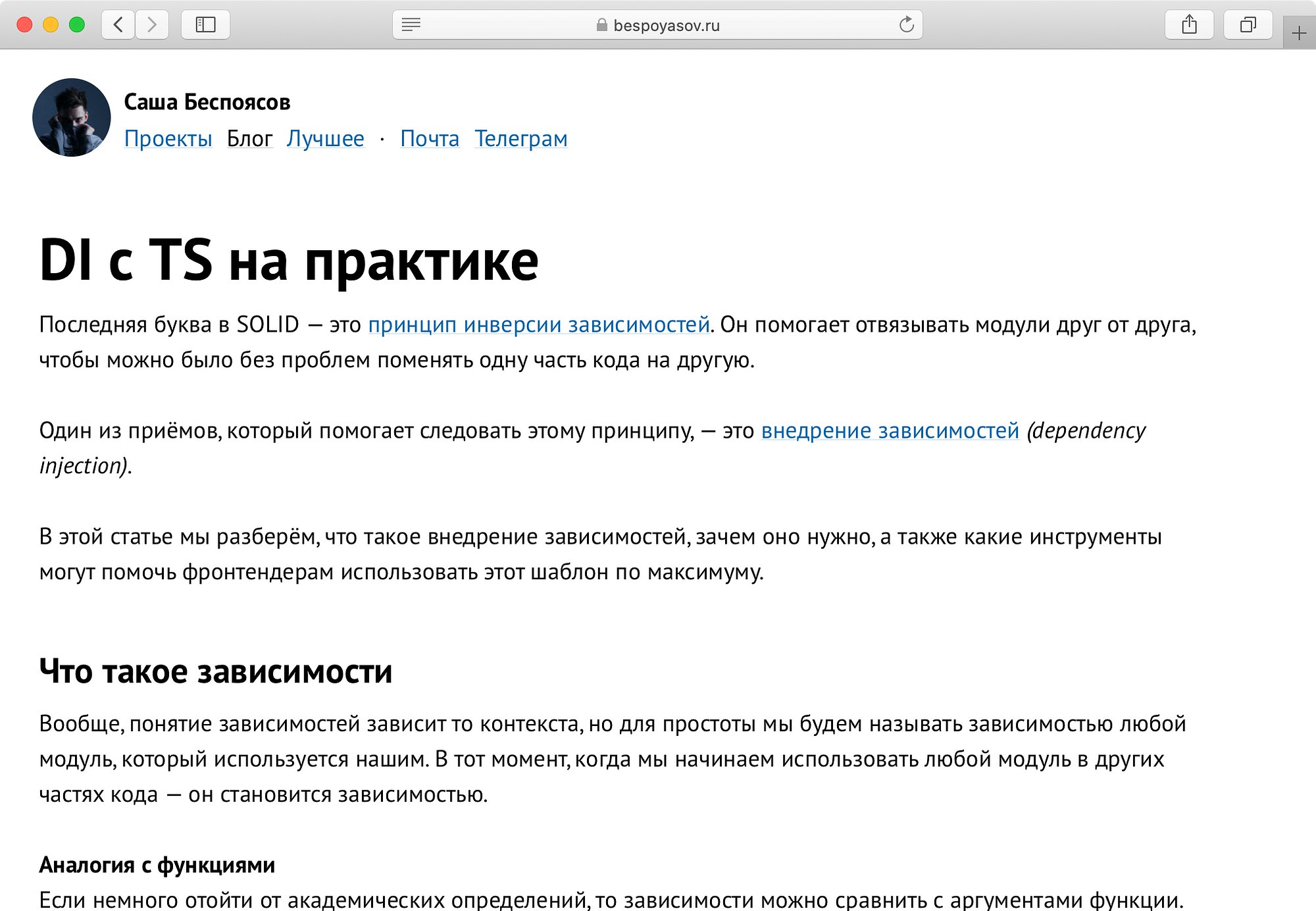 bespoyasov.ru

Саша Беспоясов
Проекты Блог Лучшее · Почта Телеграм

DI с TS на практике

Последняя буква в SOLID — это принцип инверсии зависимостей. Он помогает отвязывать модули друг от друга, чтобы можно было без проблем поменять одну часть кода на другую.

Один из приёмов, который помогает следовать этому принципу, — это внедрение зависимостей (dependency injection).

В этой статье мы разберём, что такое внедрение зависимостей, зачем оно нужно, а также какие инструменты могут помочь фронтендерам использовать этот шаблон по максимуму.

Что такое зависимости

Вообще, понятие зависимостей зависит то контекста, но для простоты мы будем называть зависимостью любой модуль, который используется нашим. В тот момент, когда мы начинаем использовать любой модуль в других частях кода — он становится зависимостью.

Аналогия с функциями

Если немного отойти от академических определений, то зависимости можно сравнить с аргументами функции.